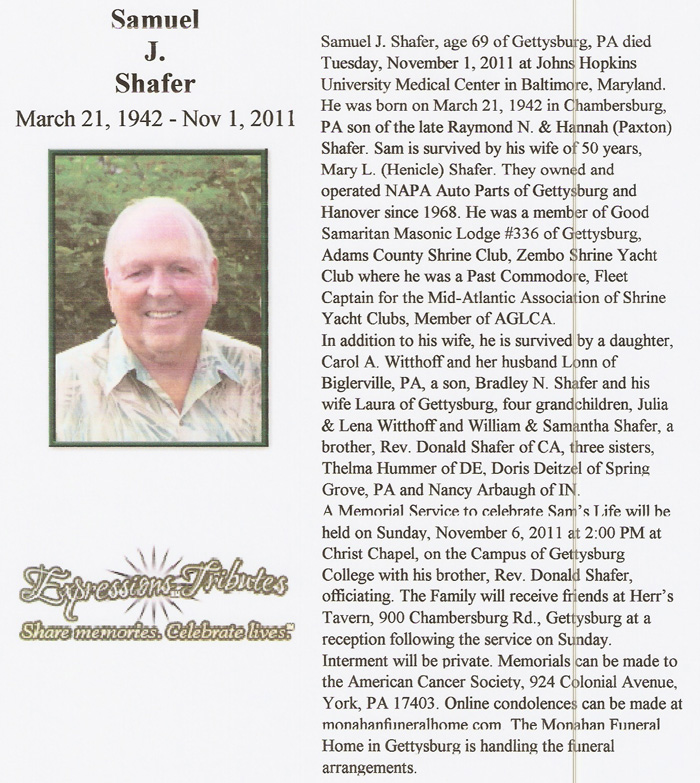 Samuel
J.
Shafer
March 21, 1942 - Nov 1, 2011

Expressions Tributes
Share memories. Celebrate lives.

Samuel J. Shafer, age 69 of Gettysburg, PA died Tuesday, November 1, 2011 at Johns Hopkins University Medical Center in Baltimore, Maryland. He was born on March 21, 1942 in Chambersburg, PA son of the late Raymond N. & Hannah (Paxton) Shafer. Sam is survived by his wife of 50 years, Mary L. (Henicle) Shafer. They owned and operated NAPA Auto Parts of Gettysburg and Hanover since 1968. He was a member of Good Samaritan Masonic Lodge #336 of Gettysburg, Adams County Shrine Club, Zembo Shrine Yacht Club where he was a Past Commodore, Fleet Captain for the Mid-Atlantic Association of Shrine Yacht Clubs, Member of AGLCA.
In addition to his wife, he is survived by a daughter, Carol A. Witthoff and her husband Lonn of Biglerville, PA, a son, Bradley N. Shafer and his wife Laura of Gettysburg, four grandchildren, Julia & Lena Witthoff and William & Samantha Shafer, a brother, Rev. Donald Shafer of CA, three sisters, Thelma Hummer of DE, Doris Deitzel of Spring Grove, PA and Nancy Arbaugh of IN.
A Memorial Service to celebrate Sam's Life will be held on Sunday, November 6, 2011 at 2:00 PM at Christ Chapel, on the Campus of Gettysburg College with his brother, Rev. Donald Shafer, officiating. The Family will receive friends at Herr's Tavern, 900 Chambersburg Rd., Gettysburg at a reception following the service on Sunday. Interment will be private. Memorials can be made to the American Cancer Society, 924 Colonial Avenue, York, PA 17403. Online condolences can be made at monahanfuneralhome.com. The Monahan Funeral Home in Gettysburg is handling the funeral arrangements.